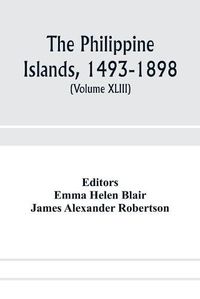 The Philippine Islands, 1493-1898
(Volume XLIII)

Editors
Emma Helen Blair
James Alexander Robertson